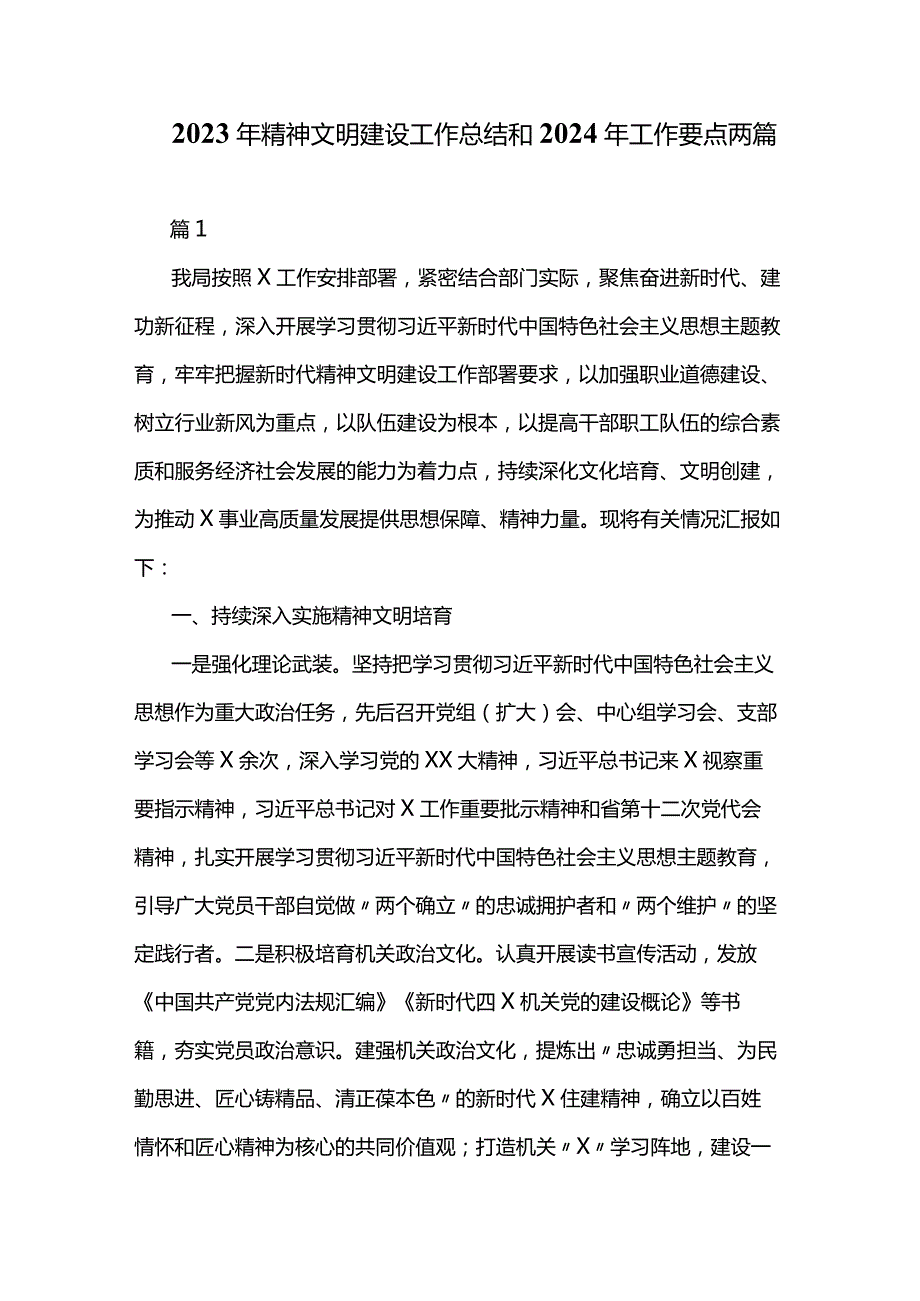 2023年精神文明建设工作总结和2024年工作要点两篇

篇1

我局按照X工作安排部署，紧密结合部门实际，聚焦奋进新时代、建功新征程，深入开展学习贯彻习近平新时代中国特色社会主义思想主题教育，牢牢把握新时代精神文明建设工作部署要求，以加强职业道德建设、树立行业新风为重点，以队伍建设为根本，以提高干部职工队伍的综合素质和服务经济社会发展的能力为着力点，持续深化文化培育、文明创建，为推动X事业高质量发展提供思想保障、精神力量。现将有关情况汇报如下：

一、持续深入实施精神文明培育

一是强化理论武装。坚持把学习贯彻习近平新时代中国特色社会主义思想作为重大政治任务，先后召开党组（扩大）会、中心组学习会、支部学习会等X余次，深入学习党的XX大精神，习近平总书记来X视察重要指示精神，习近平总书记对X工作重要批示精神和省第十二次党代会精神，扎实开展学习贯彻习近平新时代中国特色社会主义思想主题教育，引导广大党员干部自觉做〃两个确立〃的忠诚拥护者和〃两个维护〃的坚定践行者。二是积极培育机关政治文化。认真开展读书宣传活动，发放《中国共产党党内法规汇编》《新时代四X机关党的建设概论》等书籍，夯实党员政治意识。建强机关政治文化，提炼出〃忠诚勇担当、为民勤思进、匠心铸精品、清正葆本色〃的新时代X住建精神，确立以百姓情怀和匠心精神为核心的共同价值观；打造机关〃X〃学习阵地，建设一